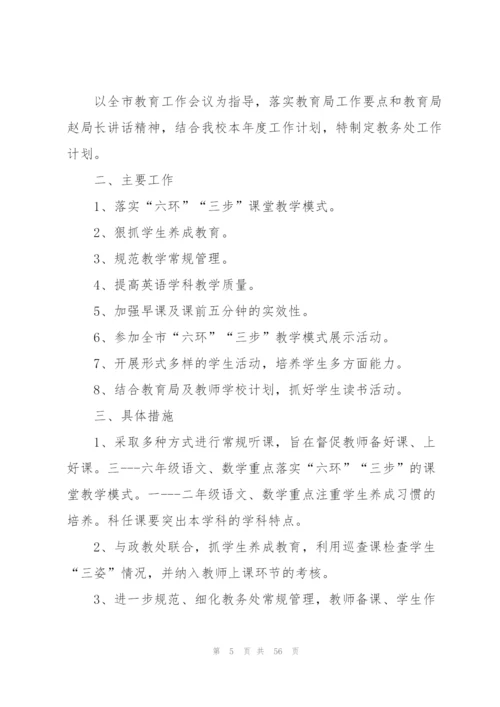 以全市教育工作会议为指导，落实教育局工作要点和教育局赵局长讲话精神，结合我校本年度工作计划，特制定教务处工作计划。

二、主要工作

1、落实“六环”“三步”课堂教学模式。

2、狠抓学生养成教育。

3、规范教学常规管理。

4、提高英语学科教学质量。

5、加强早课及课前五分钟的实效性。

6、参加全市“六环”“三步”教学模式展示活动。

7、开展形式多样的学生活动，培养学生多方面能力。

8、结合教育局及教师学校计划，抓好学生读书活动。

三、具体措施

1、采取多种方式进行常规听课，旨在督促教师备好课、上好课。三---六年级语文、数学重点落实“六环”“三步”的课堂教学模式。一---二年级语文、数学重点注重学生养成习惯的培养。科任课要突出本学科的学科特点。

2、与政教处联合，抓学生养成教育，利用巡查课检查学生“三姿”情况，并纳入教师上课环节的考核。

3、进一步规范、细化教务处常规管理，教师备课、学生作

第 5 页 共 56 页